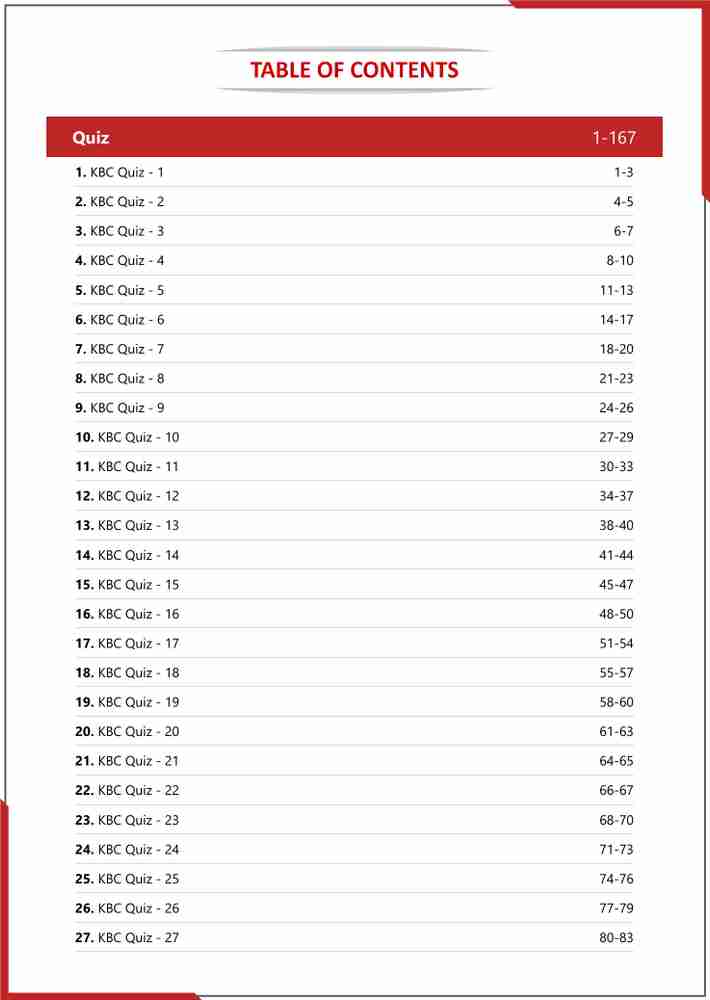 TABLE OF CONTENTS

Quiz 1-167

1. KBC Quiz - 1 1-3
2. KBC Quiz - 2 4-5
3. KBC Quiz - 3 6-7
4. KBC Quiz - 4 8-10
5. KBC Quiz - 5 11-13
6. KBC Quiz - 6 14-17
7. KBC Quiz - 7 18-20
8. KBC Quiz - 8 21-23
9. KBC Quiz - 9 24-26
10. KBC Quiz - 10 27-29
11. KBC Quiz - 11 30-33
12. KBC Quiz - 12 34-37
13. KBC Quiz - 13 38-40
14. KBC Quiz - 14 41-44
15. KBC Quiz - 15 45-47
16. KBC Quiz - 16 48-50
17. KBC Quiz - 17 51-54
18. KBC Quiz - 18 55-57
19. KBC Quiz - 19 58-60
20. KBC Quiz - 20 61-63
21. KBC Quiz - 21 64-65
22. KBC Quiz - 22 66-67
23. KBC Quiz - 23 68-70
24. KBC Quiz - 24 71-73
25. KBC Quiz - 25 74-76
26. KBC Quiz - 26 77-79
27. KBC Quiz - 27 80-83